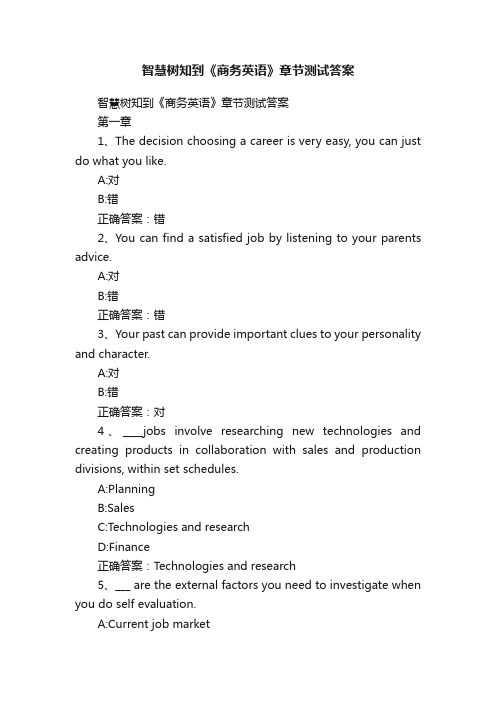 智慧树知到《商务英语》章节测试答案

智慧树知到《商务英语》章节测试答案

第一章

1、The decision choosing a career is very easy, you can just do what you like.

A:对

B:错

正确答案：错

2、You can find a satisfied job by listening to your parents advice.

A:对

B:错

正确答案：错

3、Your past can provide important clues to your personality and character.

A:对

B:错

正确答案：对

4、____jobs involve researching new technologies and creating products in collaboration with sales and production divisions, within set schedules.

A:Planning

B:Sales

C:Technologies and research

D:Finance

正确答案：Technologies and research

5、___ are the external factors you need to investigate when you do self evaluation.

A:Current job market